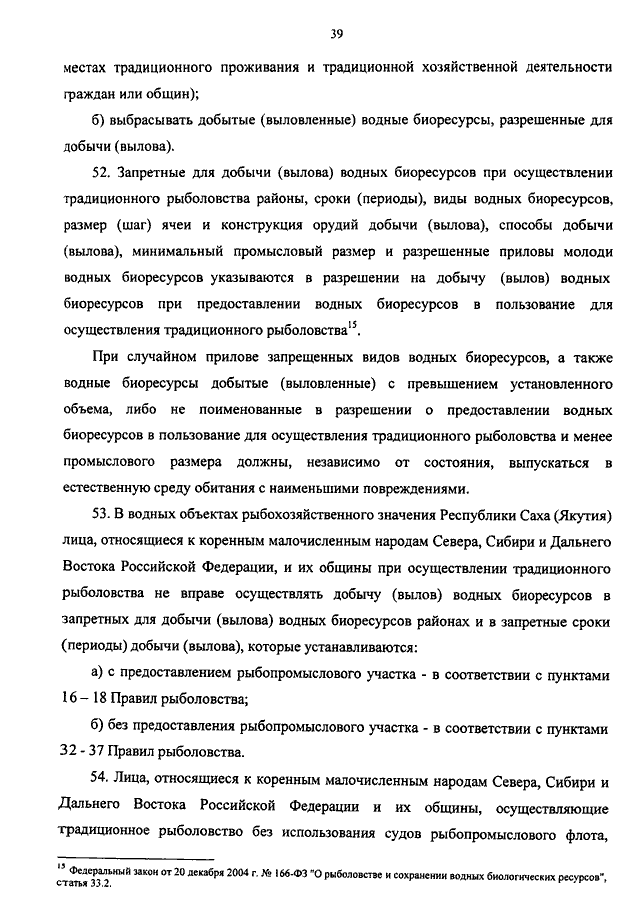 39

местах традиционного проживания и традиционной хозяйственной деятельности граждан или общин);

б) выбрасывать добытые (выловленные) водные биоресурсы, разрешенные для добычи (вылова).

52. Запретные для добычи (вылова) водных биоресурсов при осуществлении традиционного рыболовства районы, сроки (периоды), виды водных биоресурсов, размер (шаг) ячеи и конструкция орудий добычи (вылова), способы добычи (вылова), минимальный промысловый размер и разрешенные приловы молоди водных биоресурсов указываются в разрешении на добычу (вылов) водных биоресурсов при предоставлении водных биоресурсов в пользование для осуществления традиционного рыболовства$^{15}$.

При случайном прилове запрещенных видов водных биоресурсов, а также водные биоресурсы добытые (выловленные) с превышением установленного объема, либо не поименованные в разрешении о предоставлении водных биоресурсов в пользование для осуществления традиционного рыболовства и менее промыслового размера должны, независимо от состояния, выпускаться в естественную среду обитания с наименьшими повреждениями.

53. В водных объектах рыбохозяйственного значения Республики Саха (Якутия) лица, относящиеся к коренным малочисленным народам Севера, Сибири и Дальнего Востока Российской Федерации, и их общины при осуществлении традиционного рыболовства не вправе осуществлять добычу (вылов) водных биоресурсов в запретных для добычи (вылова) водных биоресурсов районах и в запретные сроки (периоды) добычи (вылова), которые устанавливаются:

а) с предоставлением рыбопромыслового участка - в соответствии с пунктами 16 – 18 Правил рыболовства;

б) без предоставления рыбопромыслового участка - в соответствии с пунктами 32 - 37 Правил рыболовства.

54. Лица, относящиеся к коренным малочисленным народам Севера, Сибири и Дальнего Востока Российской Федерации и их общины, осуществляющие традиционное рыболовство без использования судов рыбопромыслового флота,

$^{15}$ Федеральный закон от 20 декабря 2004 г. № 166-ФЗ "О рыболовстве и сохранении водных биологических ресурсов", статья 33.2.